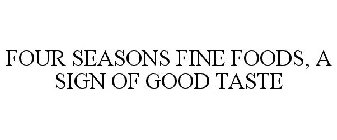 FOUR SEASONS FINE FOODS, A SIGN OF GOOD TASTE